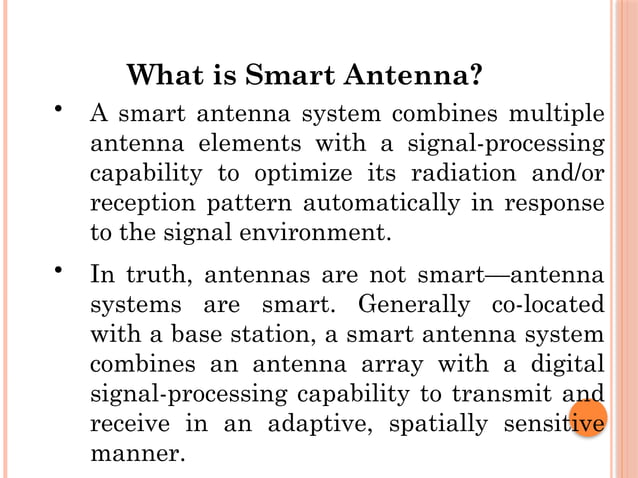 What is Smart Antenna?

• A smart antenna system combines multiple antenna elements with a signal-processing capability to optimize its radiation and/or reception pattern automatically in response to the signal environment.

• In truth, antennas are not smart—antenna systems are smart. Generally co-located with a base station, a smart antenna system combines an antenna array with a digital signal-processing capability to transmit and receive in an adaptive, spatially sensitive manner.